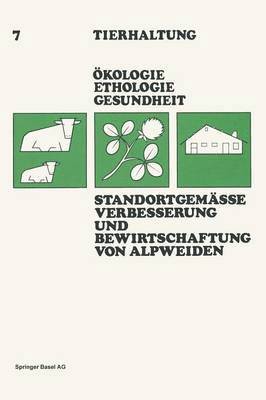 7 TIERHALTUNG

ÖKOLOGIE
ETHOLOGIE
GESUNDHEIT

STANDORTGEMÄSSE
VERBESSERUNG
UND
BEWIRTSCHAFTUNG
VON ALPWEIDEN

Springer Basel AG